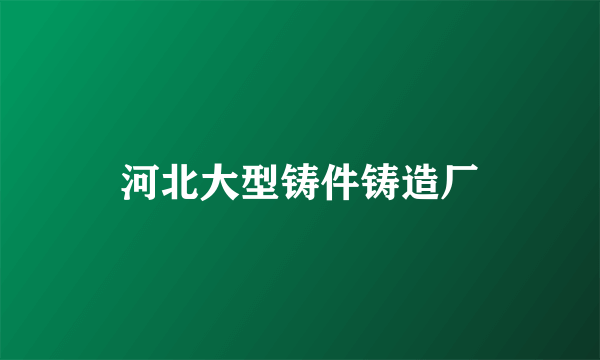 河北大型铸件铸造厂